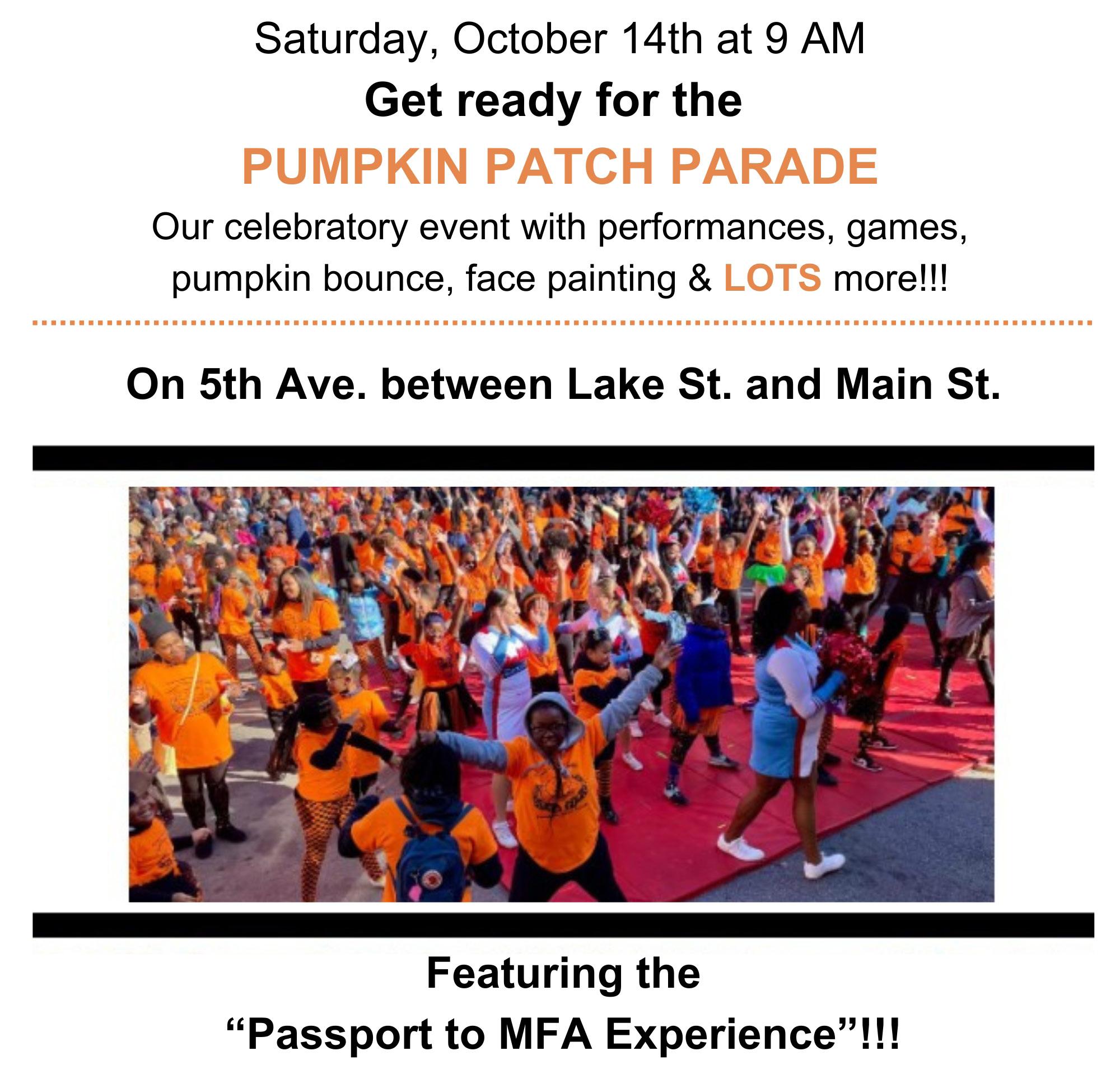 Saturday, October 14th at 9 AM

Get ready for the

PUMPKIN PATCH PARADE

Our celebratory event with performances, games, pumpkin bounce, face painting & LOTS more!!!

On 5th Ave. between Lake St. and Main St.

Featuring the

"Passport to MFA Experience"!!!